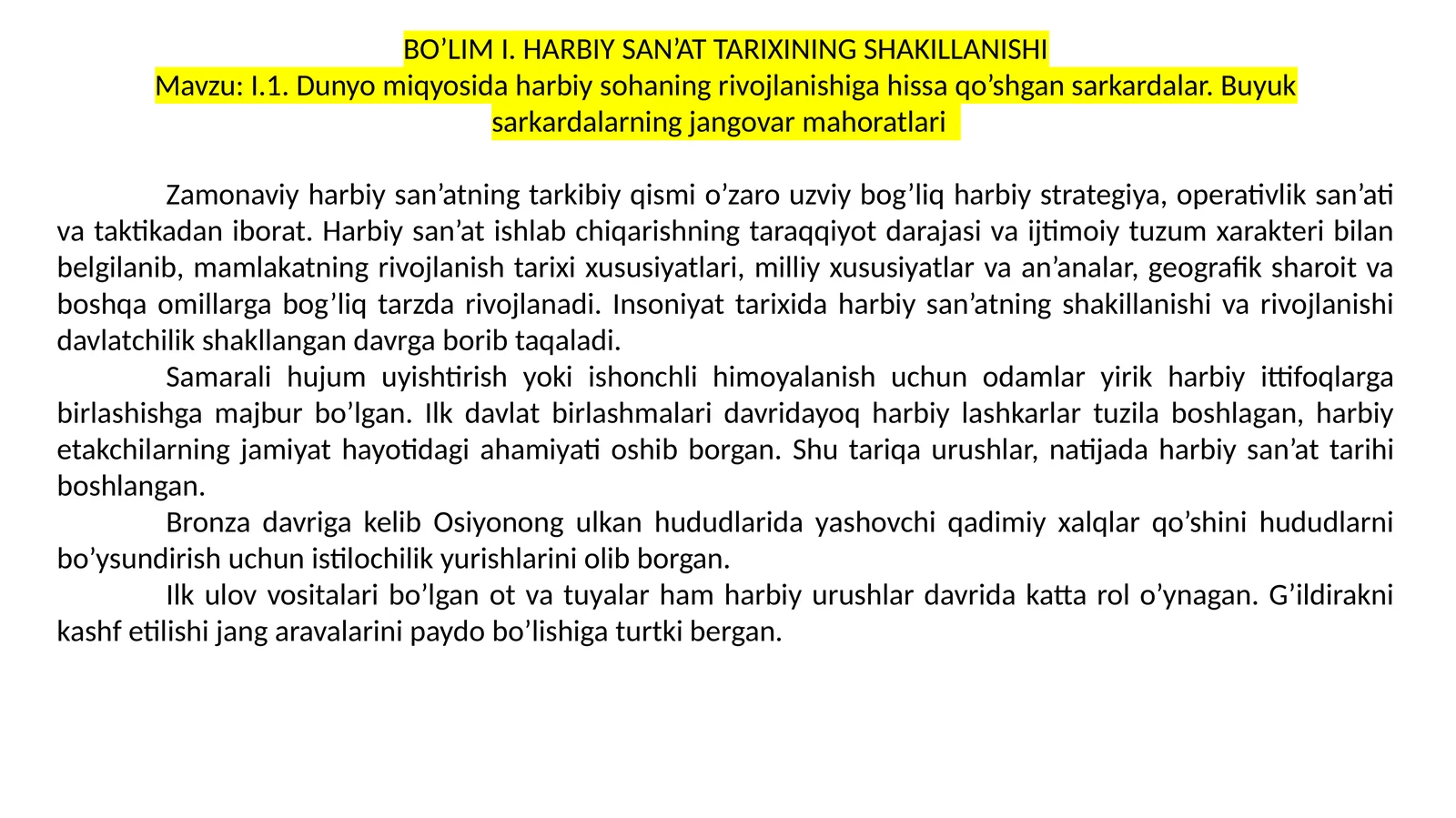 BO’LIM I. HARBIY SAN’AT TARIXINING SHAKILLANISHI
Mavzu: I.1. Dunyo miqyosida harbiy sohaning rivojlanishiga hissa qo’shgan sarkardalar. Buyuk sarkardalarning jangovar mahoratlari

Zamonaviy harbiy san’atning tarkibiy qismi o’zaro uzviy bog’liq harbiy strategiya, operativlik san’ati va taktikadan iborat. Harbiy san’at ishlab chiqarishning taraqqiyot darajasi va ijtimoiy tuzum xarakteri bilan belgilanib, mamlakatning rivojlanish tarixi xususiyatlari, milliy xususiyatlar va an’analar, geografik sharoit va boshqa omillarga bog’liq tarzda rivojlanadi. Insoniyat tarixida harbiy san’atning shakillanishi va rivojlanishi davlatchilik shakllangan davrga borib taqaladi.
Samarali hujum uyishtirish yoki ishonchli himoyalanish uchun odamlar yirik harbiy ittifoqlarga birlashishga majbur bo’lgan. Ilk davlat birlashmalari davridayoq harbiy lashkarlar tuzila boshlagan, harbiy etakchilarning jamiyat hayotidagi ahamiyati oshib borgan. Shu tariqa urushlar, natijada harbiy san’at tarihi boshlangan.
Bronza davriga kelib Osiyonong ulkan hududlarida yashovchi qadimiy xalqlar qo’shini hududlarni bo’ysundirish uchun istilochilik yurishlarini olib borgan.
Ilk ulov vositalari bo’lgan ot va tuyalar ham harbiy urushlar davrida katta rol o’ynagan. G’ildirakni kashf etilishi jang aravalarini paydo bo’lishiga turtki bergan.